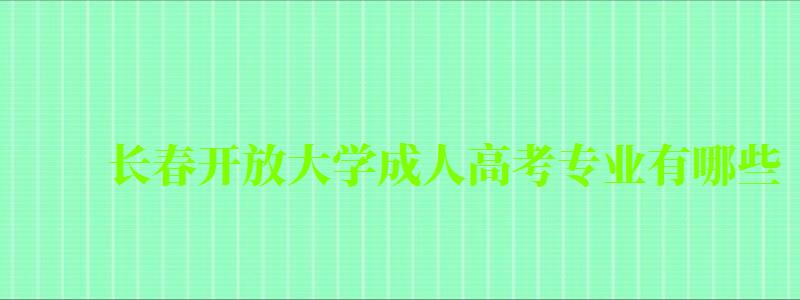 长春开放大学成人高考专业有哪些